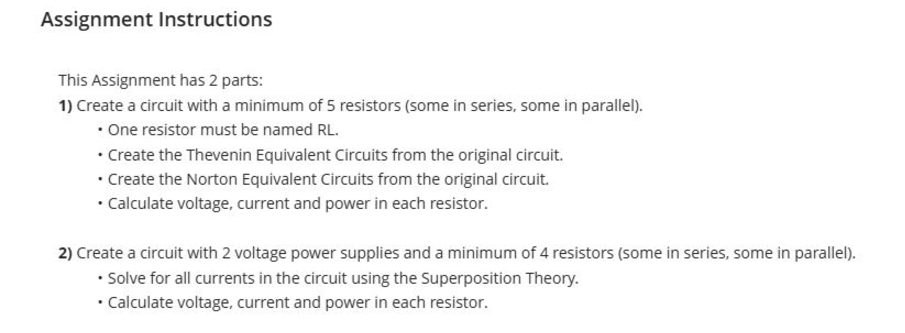 Assignment Instructions

This Assignment has 2 parts:

1) Create a circuit with a minimum of 5 resistors (some in series, some in parallel).

• One resistor must be named RL.
• Create the Thevenin Equivalent Circuits from the original circuit.
• Create the Norton Equivalent Circuits from the original circuit.
• Calculate voltage, current and power in each resistor.

2) Create a circuit with 2 voltage power supplies and a minimum of 4 resistors (some in series, some in parallel).

• Solve for all currents in the circuit using the Superposition Theory.
• Calculate voltage, current and power in each resistor.